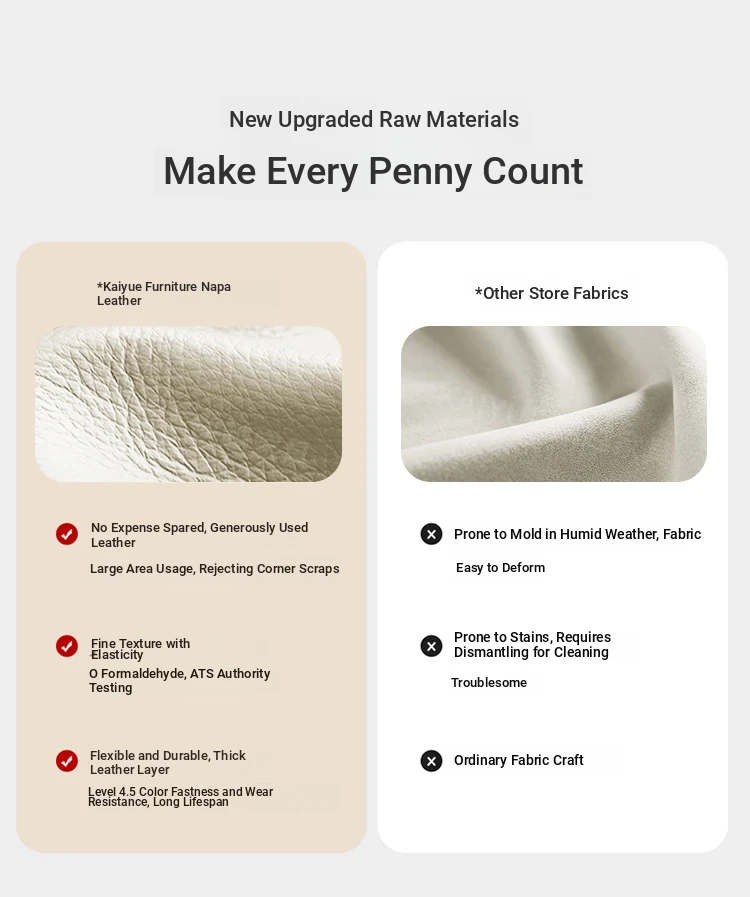 New Upgraded Raw Materials

Make Every Penny Count

*Kaiyue Furniture Napa Leather

No Expense Spared, Generously Used Leather

Large Area Usage, Rejecting Corner Scraps

Fine Texture with Elasticity

O Formaldehyde, ATS Authority Testing

Flexible and Durable, Thick Leather Layer

Level 4.5 Color Fastness and Wear Resistance, Long Lifespan

*Other Store Fabrics

Prone to Mold in Humid Weather, Fabric

Easy to Deform

Prone to Stains, Requires Dismantling for Cleaning

Troublesome

Ordinary Fabric Craft